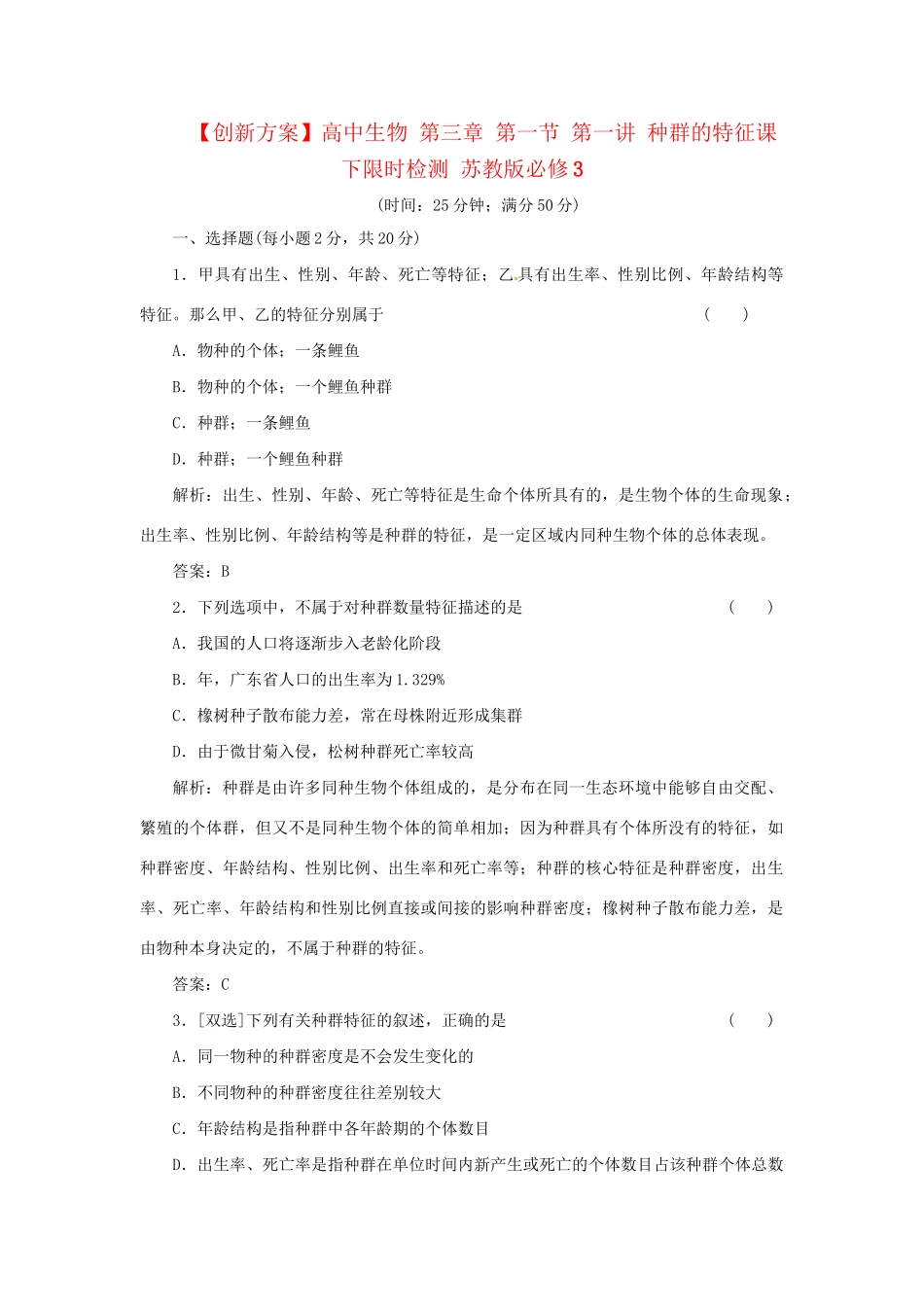 【创新方案】高中生物 第三章 第一节 第一讲 种群的特征课下限时检测 苏教版必修3

(时间：25分钟；满分50分)

一、选择题(每小题2分，共20分)

1．甲具有出生、性别、年龄、死亡等特征；乙具有出生率、性别比例、年龄结构等特征。那么甲、乙的特征分别属于 (　　)

A．物种的个体；一条鲤鱼

B．物种的个体；一个鲤鱼种群

C．种群；一条鲤鱼

D．种群；一个鲤鱼种群

解析：出生、性别、年龄、死亡等特征是生命个体所具有的，是生物个体的生命现象；出生率、性别比例、年龄结构等是种群的特征，是一定区域内同种生物个体的总体表现。

答案：B

2．下列选项中，不属于对种群数量特征描述的是 (　　)

A．我国的人口将逐渐步入老龄化阶段

B．年，广东省人口的出生率为1.329%

C．橡树种子散布能力差，常在母株附近形成集群

D．由于微甘菊入侵，松树种群死亡率较高

解析：种群是由许多同种生物个体组成的，是分布在同一生态环境中能够自由交配、繁殖的个体群，但又不是同种生物个体的简单相加；因为种群具有个体所没有的特征，如种群密度、年龄结构、性别比例、出生率和死亡率等；种群的核心特征是种群密度，出生率、死亡率、年龄结构和性别比例直接或间接的影响种群密度；橡树种子散布能力差，是由物种本身决定的，不属于种群的特征。

答案：C

3．[双选]下列有关种群特征的叙述，正确的是 (　　)

A．同一物种的种群密度是不会发生变化的

B．不同物种的种群密度往往差别较大

C．年龄结构是指种群中各年龄期的个体数目

D．出生率、死亡率是指种群在单位时间内新产生或死亡的个体数目占该种群个体总数